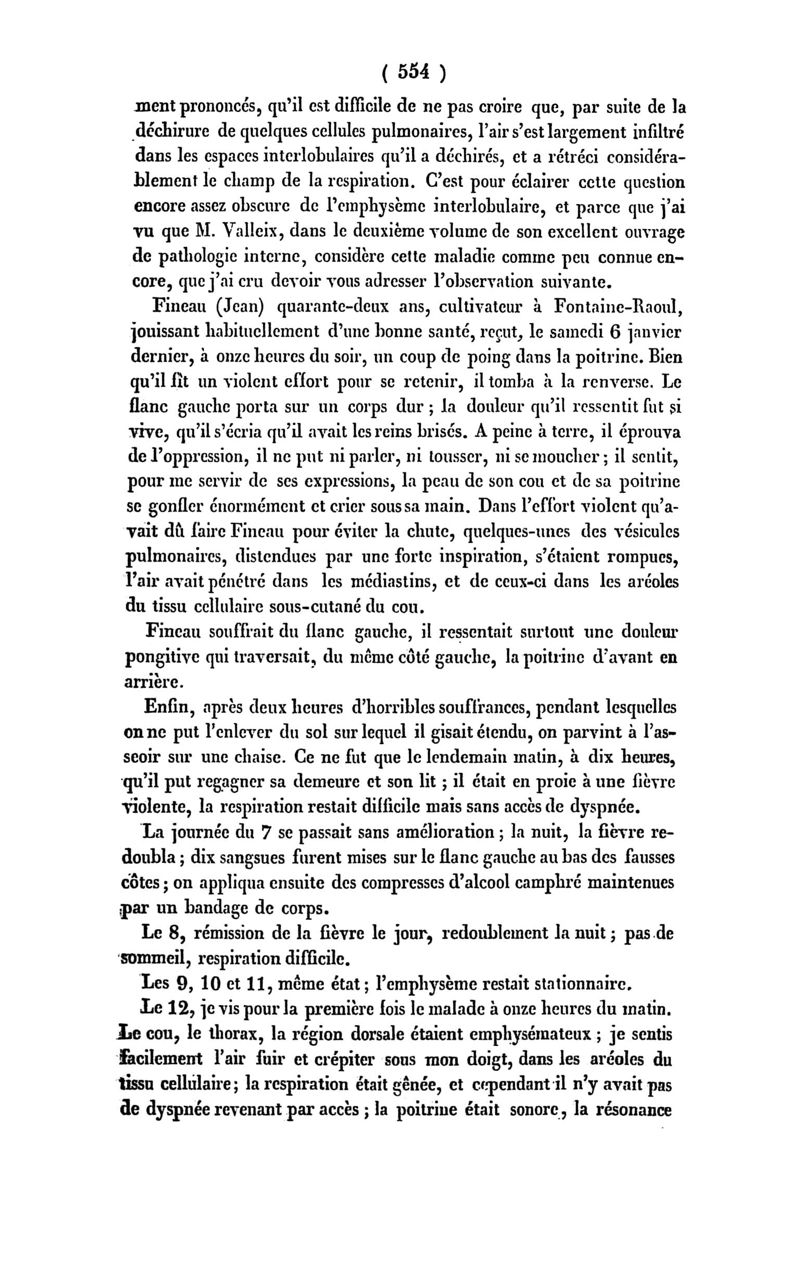 ( 554 )

ment prononcés, qu'il est difficile de ne pas croire que, par suite de la déchirure de quelques cellules pulmonaires, l'air s'est largement infiltré dans les espaces interlobulaires qu'il a déchirés, et a rétréci considérablement le champ de la respiration. C'est pour éclairer cette question encore assez obscure de l'emphysème interlobulaire, et parce que j'ai vu que M. Valleix, dans le deuxième volume de son excellent ouvrage de pathologie interne, considère cette maladie comme peu connue encore, que j'ai cru devoir vous adresser l'observation suivante.

Fineau (Jean) quarante-deux ans, cultivateur à Fontaine-Raoul, jouissant habituellement d'une bonne santé, reçut, le samedi 6 janvier dernier, à onze heures du soir, un coup de poing dans la poitrine. Bien qu'il fît un violent effort pour se retenir, il tomba à la renverse. Le flanc gauche porta sur un corps dur ; la douleur qu'il ressentit fut si vive, qu'il s'écria qu'il avait les reins brisés. A peine à terre, il éprouva de l'oppression, il ne put ni parler, ni tousser, ni se moucher ; il sentit, pour me servir de ses expressions, la peau de son cou et de sa poitrine se gonfler énormément et crier sous sa main. Dans l'effort violent qu'avait dû faire Fineau pour éviter la chute, quelques-unes des vésicules pulmonaires, distendues par une forte inspiration, s'étaient rompues, l'air avait pénétré dans les médiastins, et de ceux-ci dans les aréoles du tissu cellulaire sous-cutané du cou.

Fineau souffrait du flanc gauche, il ressentait surtout une douleur pongitive qui traversait, du même côté gauche, la poitrine d'avant en arrière.

Enfin, après deux heures d'horribles souffrances, pendant lesquelles on ne put l'enlever du sol sur lequel il gisait étendu, on parvint à l'asseoir sur une chaise. Ce ne fut que le lendemain matin, à dix heures, qu'il put regagner sa demeure et son lit ; il était en proie à une fièvre violente, la respiration restait difficile mais sans accès de dyspnée.

La journée du 7 se passait sans amélioration ; la nuit, la fièvre redoubla ; dix sangsues furent mises sur le flanc gauche au bas des fausses côtes ; on appliqua ensuite des compresses d'alcool camphré maintenues par un bandage de corps.

Le 8, rémission de la fièvre le jour, redoublement la nuit ; pas de sommeil, respiration difficile.

Les 9, 10 et 11, même état ; l'emphysème restait stationnaire.

Le 12, je vis pour la première fois le malade à onze heures du matin. Le cou, le thorax, la région dorsale étaient emphysémateux ; je sentis facilement l'air fuir et crépiter sous mon doigt, dans les aréoles du tissu cellulaire ; la respiration était gênée, et cependant il n'y avait pas de dyspnée revenant par accès ; la poitrine était sonore, la résonance